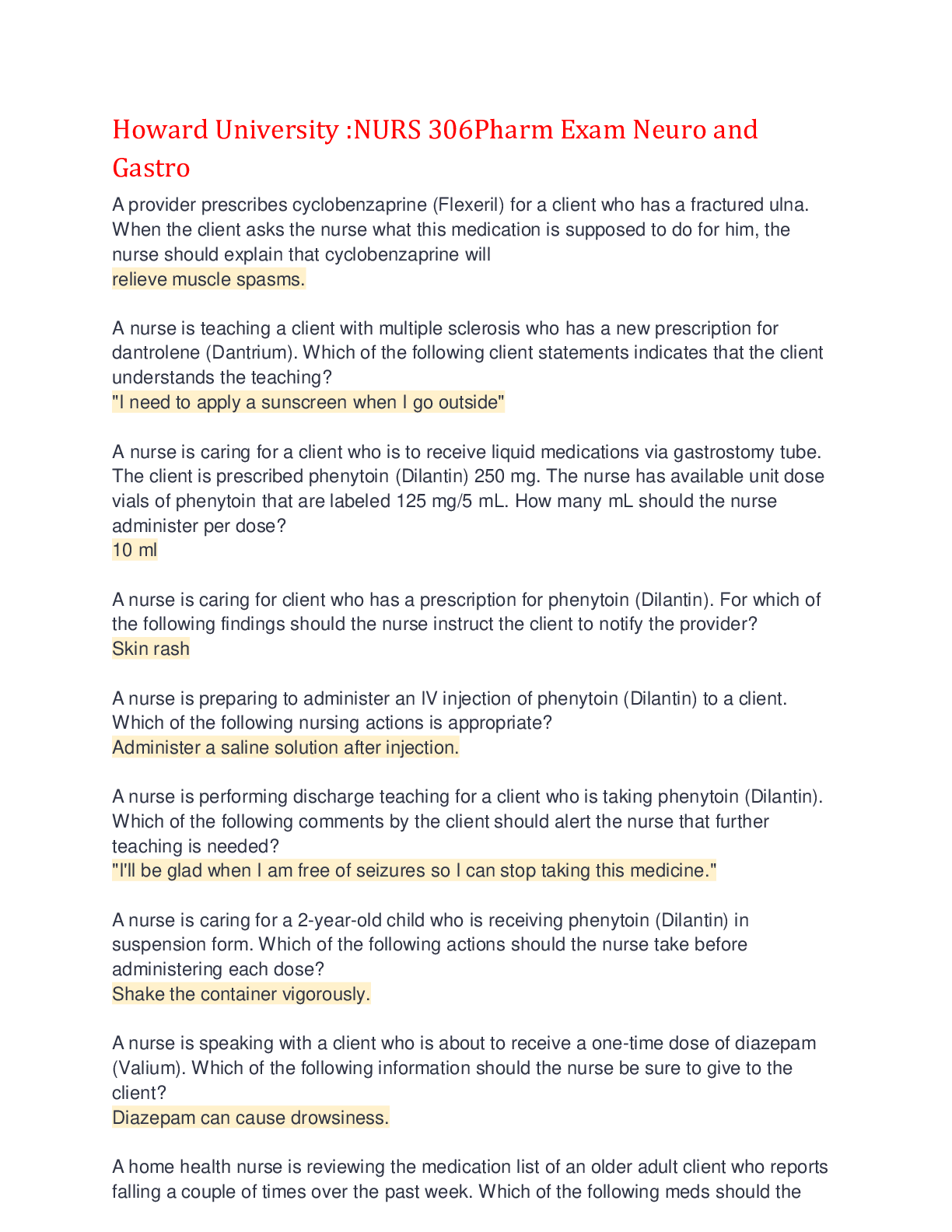 Howard University :NURS 306Pharm Exam Neuro and Gastro

A provider prescribes cyclobenzaprine (Flexeril) for a client who has a fractured ulna. When the client asks the nurse what this medication is supposed to do for him, the nurse should explain that cyclobenzaprine will
relieve muscle spasms.

A nurse is teaching a client with multiple sclerosis who has a new prescription for dantrolene (Dantrium). Which of the following client statements indicates that the client understands the teaching?
"I need to apply a sunscreen when I go outside"

A nurse is caring for a client who is to receive liquid medications via gastrostomy tube. The client is prescribed phenytoin (Dilantin) 250 mg. The nurse has available unit dose vials of phenytoin that are labeled 125 mg/5 mL. How many mL should the nurse administer per dose?
10 ml

A nurse is caring for client who has a prescription for phenytoin (Dilantin). For which of the following findings should the nurse instruct the client to notify the provider?
Skin rash

A nurse is preparing to administer an IV injection of phenytoin (Dilantin) to a client. Which of the following nursing actions is appropriate?
Administer a saline solution after injection.

A nurse is performing discharge teaching for a client who is taking phenytoin (Dilantin). Which of the following comments by the client should alert the nurse that further teaching is needed?
"I'll be glad when I am free of seizures so I can stop taking this medicine."

A nurse is caring for a 2-year-old child who is receiving phenytoin (Dilantin) in suspension form. Which of the following actions should the nurse take before administering each dose?
Shake the container vigorously.

A nurse is speaking with a client who is about to receive a one-time dose of diazepam (Valium). Which of the following information should the nurse be sure to give to the client?
Diazepam can cause drowsiness.

A home health nurse is reviewing the medication list of an older adult client who reports falling a couple of times over the past week. Which of the following meds should the